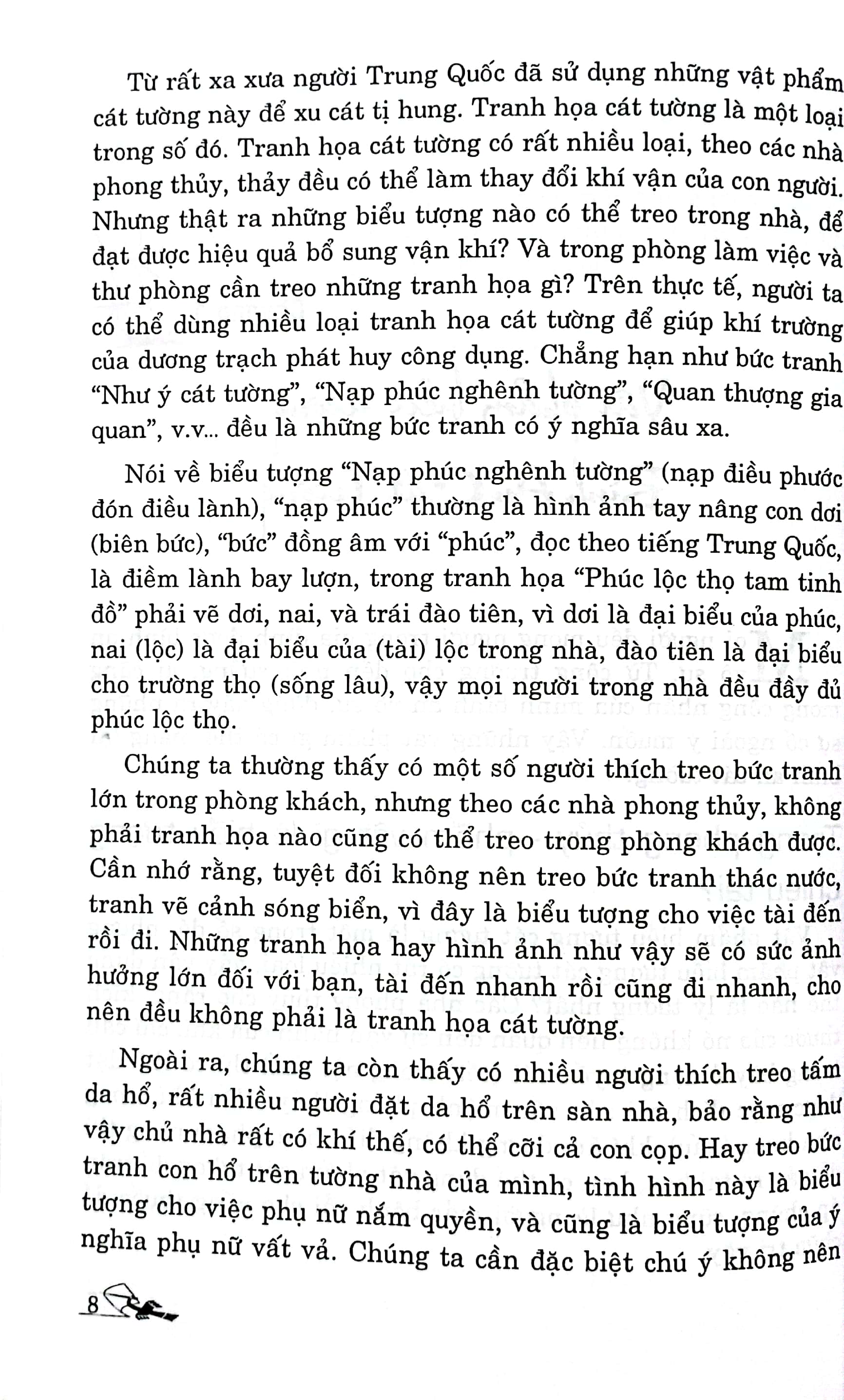 Từ rất xa xưa người Trung Quốc đã sử dụng những vật phẩm cát tường này để xu cát tị hung. Tranh họa cát tường là một loại trong số đó. Tranh họa cát tường có rất nhiều loại, theo các nhà phong thủy, thảy đều có thể làm thay đổi khí vận của con người. Nhưng thật ra những biểu tượng nào có thể treo trong nhà, để đạt được hiệu quả bổ sung vận khí? Và trong phòng làm việc và thư phòng cần treo những tranh họa gì? Trên thực tế, người ta có thể dùng nhiều loại tranh họa cát tường để giúp khí trường của dương trạch phát huy công dụng. Chẳng hạn như bức tranh "Như ý cát tường", "Nạp phúc nghênh tường", "Quan thượng gia quan", v.v... đều là những bức tranh có ý nghĩa sâu xa.

Nói về biểu tượng "Nạp phúc nghênh tường" (nạp điều phước đón điều lành), "nạp phúc" thường là hình ảnh tay nâng con dơi (biên bức), "bức" đồng âm với "phúc", đọc theo tiếng Trung Quốc, là điềm lành bay lượn, trong tranh họa "Phúc lộc thọ tam tinh đồ" phải vẽ dơi, nai, và trái đào tiên, vì dơi là đại biểu của phúc, nai (lộc) là đại biểu của (tài) lộc trong nhà, đào tiên là đại biểu cho trường thọ (sống lâu), vậy mọi người trong nhà đều đầy đủ phúc lộc thọ.

Chúng ta thường thấy có một số người thích treo bức tranh lớn trong phòng khách, nhưng theo các nhà phong thủy, không phải tranh họa nào cũng có thể treo trong phòng khách được. Cần nhớ rằng, tuyệt đối không nên treo bức tranh thác nước, tranh vẽ cảnh sóng biển, vì đây là biểu tượng cho việc tài đến rồi đi. Những tranh họa hay hình ảnh như vậy sẽ có sức ảnh hưởng lớn đối với bạn, tài đến nhanh rồi cũng đi nhanh, cho nên đều không phải là tranh họa cát tường.

Ngoài ra, chúng ta còn thấy có nhiều người thích treo tấm da hổ, rất nhiều người đặt da hổ trên sàn nhà, bảo rằng như vậy chủ nhà rất có khí thế, có thể cỡi cả con cọp. Hay treo bức tranh con hổ trên tường nhà của mình, tình hình này là biểu tượng cho việc phụ nữ nắm quyền, và cũng là biểu tượng của ý nghĩa phụ nữ vất vả. Chúng ta cần đặc biệt chú ý không nên

8